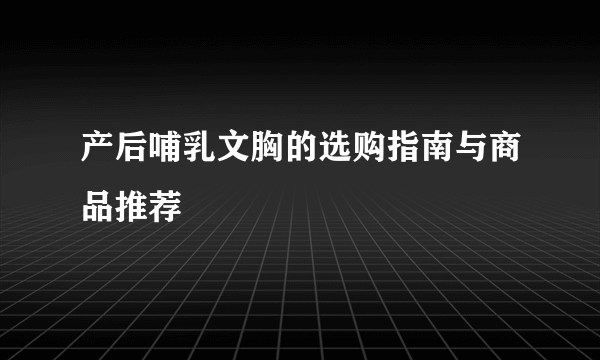 产后哺乳文胸的选购指南与商品推荐